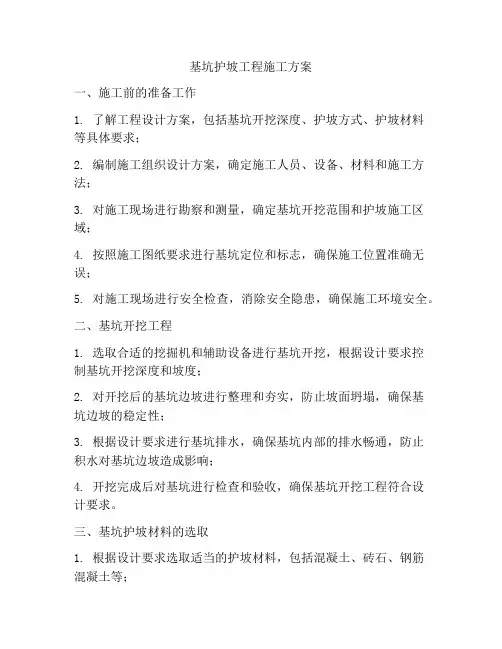 基坑护坡工程施工方案

一、施工前的准备工作

1. 了解工程设计方案，包括基坑开挖深度、护坡方式、护坡材料等具体要求；

2. 编制施工组织设计方案，确定施工人员、设备、材料和施工方法；

3. 对施工现场进行勘察和测量，确定基坑开挖范围和护坡施工区域；

4. 按照施工图纸要求进行基坑定位和标志，确保施工位置准确无误；

5. 对施工现场进行安全检查，消除安全隐患，确保施工环境安全。

二、基坑开挖工程

1. 选取合适的挖掘机和辅助设备进行基坑开挖，根据设计要求控制基坑开挖深度和坡度；

2. 对开挖后的基坑边坡进行整理和夯实，防止坡面坍塌，确保基坑边坡的稳定性；

3. 根据设计要求进行基坑排水，确保基坑内部的排水畅通，防止积水对基坑边坡造成影响；

4. 开挖完成后对基坑进行检查和验收，确保基坑开挖工程符合设计要求。

三、基坑护坡材料的选取

1. 根据设计要求选取适当的护坡材料，包括混凝土、砖石、钢筋混凝土等；